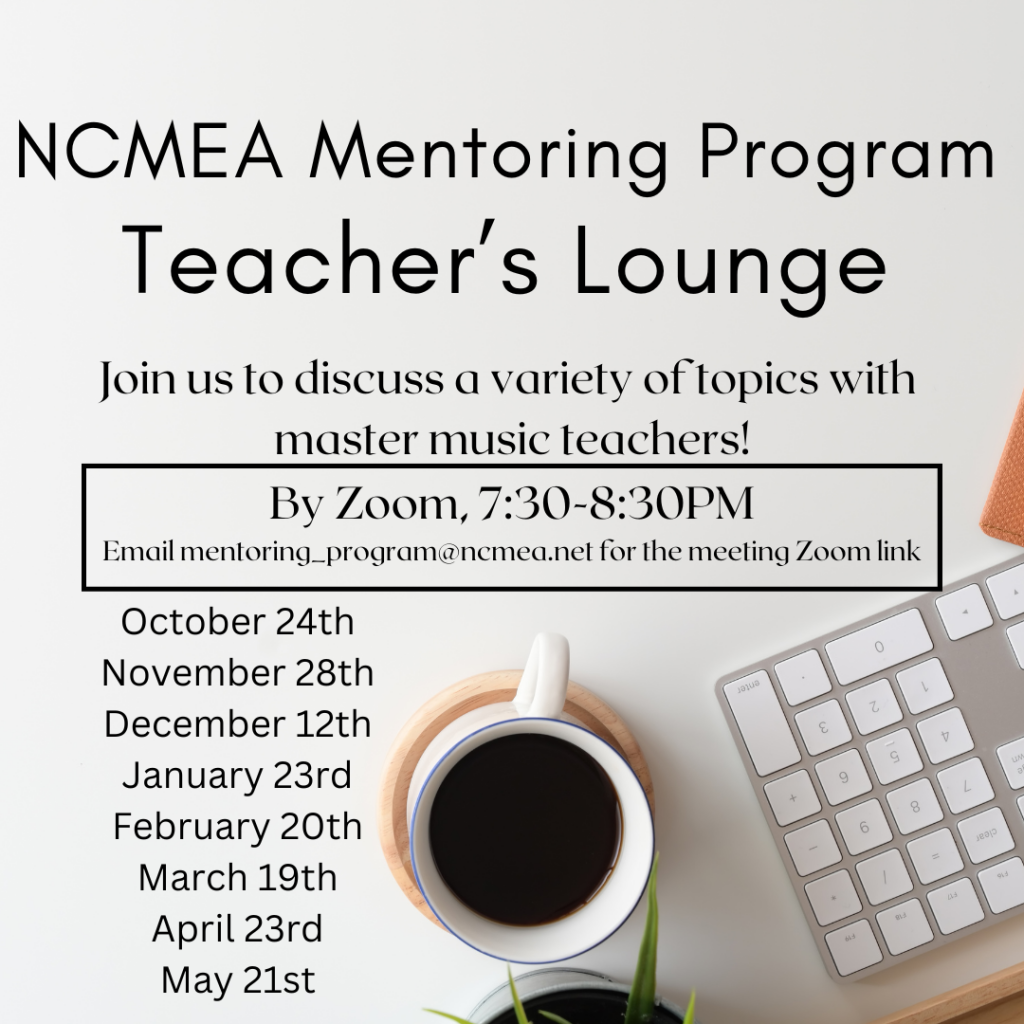 NCMEA Mentoring Program
Teacher's Lounge

Join us to discuss a variety of topics with master music teachers!

By Zoom, 7:30-8:30PM
Email mentoring_program@ncmea.net for the meeting Zoom link

October 24th
November 28th
December 12th
January 23rd
February 20th
March 19th
April 23rd
May 21st